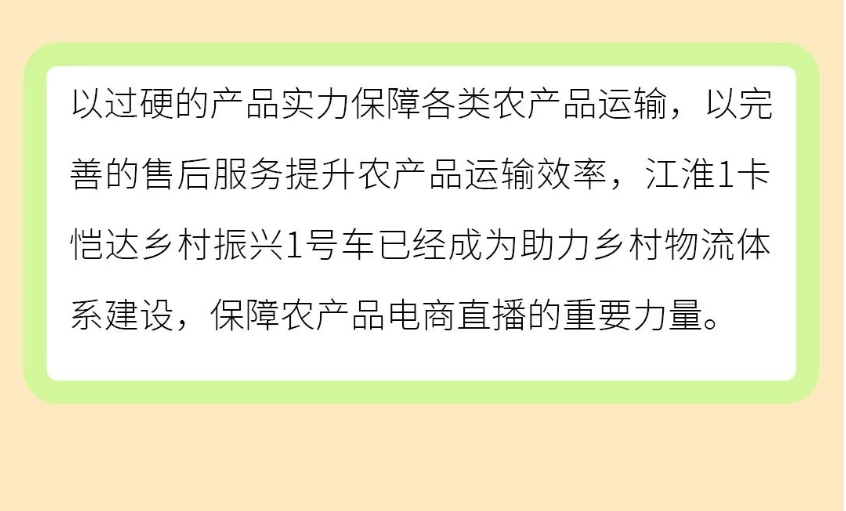 以过硬的产品实力保障各类农产品运输，以完善的售后服务提升农产品运输效率，江淮1卡恺达乡村振兴1号车已经成为助力乡村物流体系建设，保障农产品电商直播的重要力量。